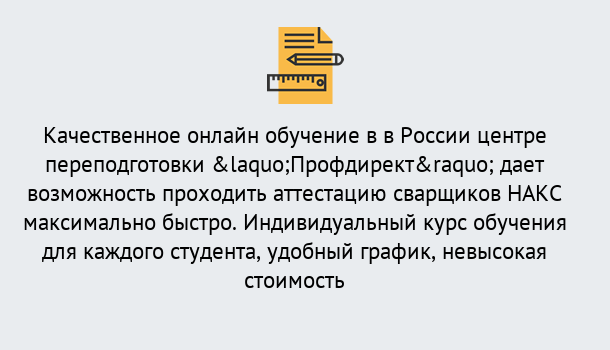 Качественное онлайн обучение в в России центре переподготовки &laquo;Профдирект&raquo; дает возможность проходить аттестацию сварщиков НАКС максимально быстро. Индивидуальный курс обучения для каждого студента, удобный график, невысокая стоимость